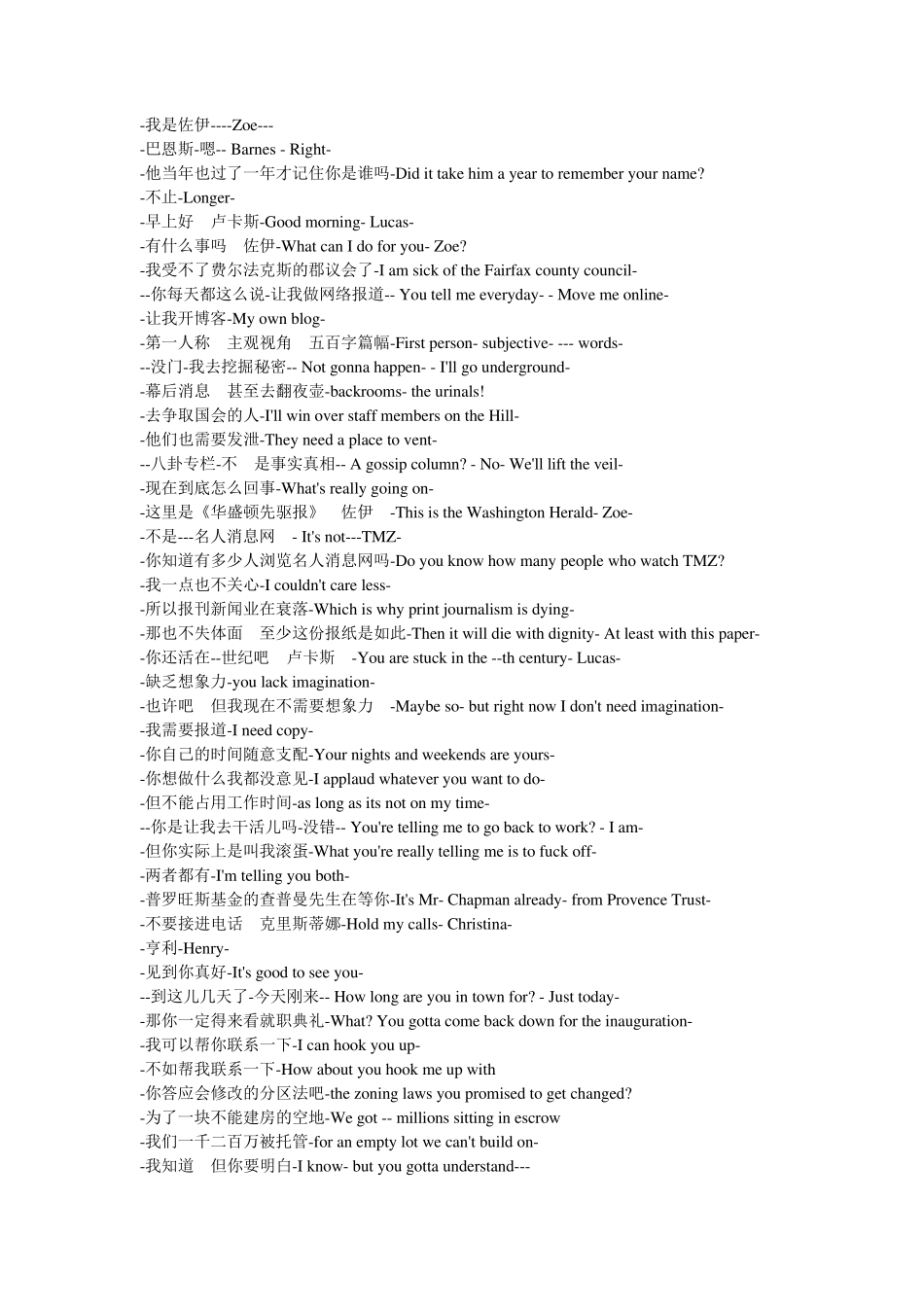 -我是佐伊----Zoe---
-巴恩斯-嗯-- Barnes - Right-
-他当年也过了一年才记住你是谁吗-Did it take him a year to remember your name?
-不止-Longer-
-早上好 卢卡斯-Good morning- Lucas-
-有什么事吗 佐伊-What can I do for you- Zoe?
-我受不了费尔法克斯的郡议会了-I am sick of the Fairfax county council-
--你每天都这么说-让我做网络报道-- You tell me everyday- - Move me online-
-让我开博客-My own blog-
-第一人称 主观视角 五百字篇幅-First person- subjective- --- words-
--没门-我去挖掘秘密-- Not gonna happen- - I'll go underground-
-幕后消息 甚至去翻夜壶-backrooms- the urinals!
-去争取国会的人-I'll win over staff members on the Hill-
-他们也需要发泄-They need a place to vent-
--八卦专栏-不 是事实真相-- A gossip column? - No- We'll lift the veil-
-现在到底怎么回事-What's really going on-
-这里是《华盛顿先驱报》 佐伊 -This is the Washington Herald- Zoe-
-不是---名人消息网 - It's not---TMZ-
-你知道有多少人浏览名人消息网吗-Do you know how many people who watch TMZ?
-我一点也不关心-I couldn't care less-
-所以报刊新闻业在衰落-Which is why print journalism is dying-
-那也不失体面 至少这份报纸是如此-Then it will die with dignity- At least with this paper-
-你还活在--世纪吧 卢卡斯 -You are stuck in the --th century- Lucas-
-缺乏想象力-you lack imagination-
-也许吧 但我现在不需要想象力 -Maybe so- but right now I don't need imagination-
-我需要报道-I need copy-
-你自己的时间随意支配-Your nights and weekends are yours-
-你想做什么我都没意见-I applaud whatever you want to do-
-但不能占用工作时间-as long as its not on my time-
--你是让我去干活儿吗-没错-- You're telling me to go back to work? - I am-
-但你实际上是叫我滚蛋-What you're really telling me is to fuck off-
-两者都有-I'm telling you both-
-普罗旺斯基金的查普曼先生在等你-It's Mr- Chapman already- from Provence Trust-
-不要接进电话 克里斯蒂娜-Hold my calls- Christina-
-亨利-Henry-
-见到你真好-It's good to see you-
--到这儿几天了-今天刚来-- How long are you in town for? - Just today-
-那你一定得来看就职典礼-What? You gotta come back down for the inauguration-
-我可以帮你联系一下-I can hook you up-
-不如帮我联系一下-How about you hook me up with
-你答应会修改的分区法吧-the zoning laws you promised to get changed?
-为了一块不能建房的空地-We got -- millions sitting in escrow
-我们一千二百万被托管-for an empty lot we can't build on-
-我知道 但你要明白-I know- but you gotta understand---